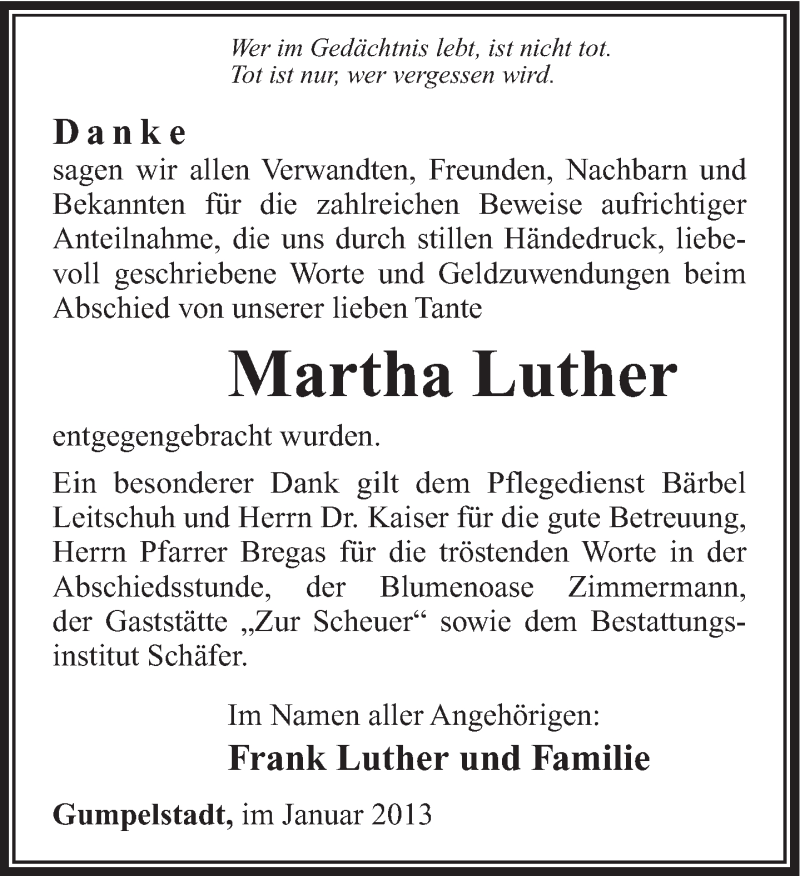 Wer im Gedächtnis lebt, ist nicht tot.
Tot ist nur, wer vergessen wird.

Danke
sagen wir allen Verwandten, Freunden, Nachbarn und Bekannten für die zahlreichen Beweise aufrichtiger Anteilnahme, die uns durch stillen Händedruck, liebevoll geschriebene Worte und Geldzuwendungen beim Abschied von unserer lieben Tante

Martha Luther

entgegengebracht wurden.

Ein besonderer Dank gilt dem Pflegedienst Bärbel Leitschuh und Herrn Dr. Kaiser für die gute Betreuung, Herrn Pfarrer Bregas für die tröstenden Worte in der Abschiedsstunde, der Blumenoase Zimmermann, der Gaststätte „Zur Scheuer“ sowie dem Bestattungsinstitut Schäfer.

Im Namen aller Angehörigen:
Frank Luther und Familie

Gumpelstadt, im Januar 2013